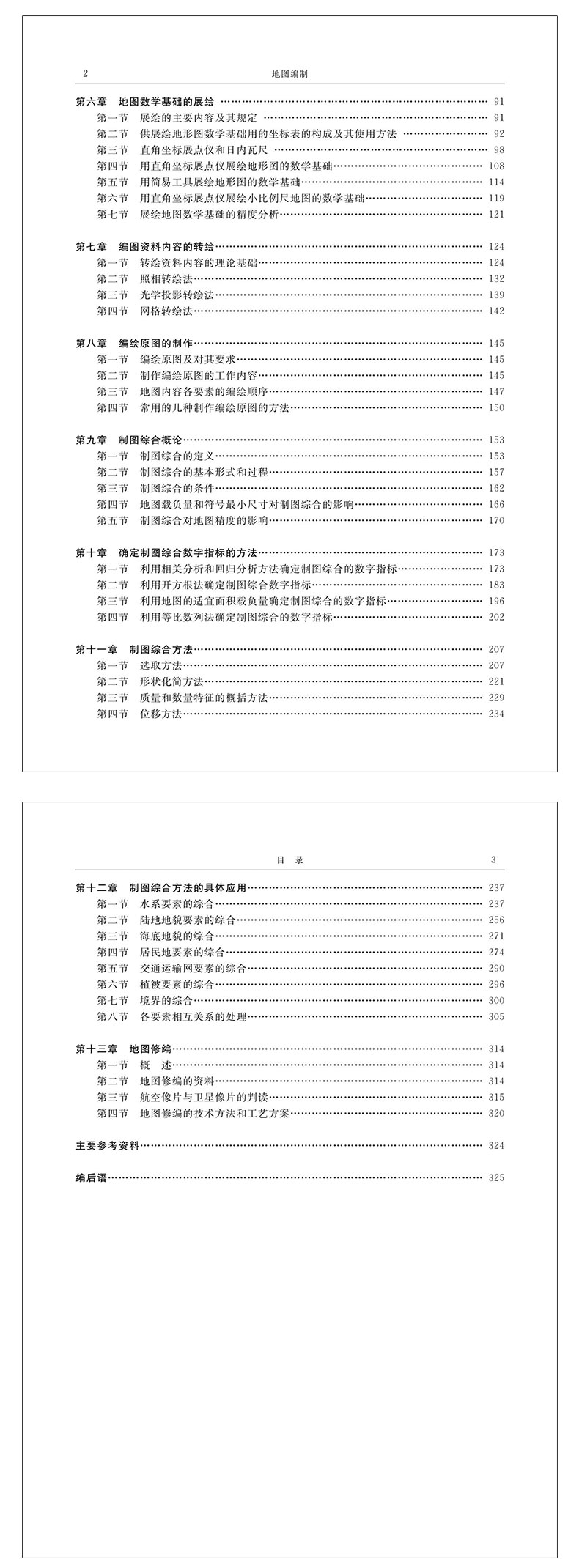 2 地图编制

第六章 地图数学基础的展绘 …… 91
第一节 展绘的主要内容及其规定 …… 91
第二节 供展绘地形图数学基础用的坐标表的构成及其使用方法 …… 92
第三节 直角坐标展点仪和日内瓦尺 …… 98
第四节 用直角坐标展点仪展绘地形图的数学基础 …… 108
第五节 用简易工具展绘地形图的数学基础 …… 114
第六节 用直角坐标展点仪展绘小比例尺地图的数学基础 …… 119
第七节 展绘地图数学基础的精度分析 …… 121

第七章 编图资料内容的转绘 …… 124
第一节 转绘资料内容的理论基础 …… 124
第二节 照相转绘法 …… 132
第三节 光学投影转绘法 …… 139
第四节 网格转绘法 …… 142

第八章 编绘原图的制作 …… 145
第一节 编绘原图及对其要求 …… 145
第二节 制作编绘原图的工作内容 …… 145
第三节 地图内容各要素的编绘顺序 …… 147
第四节 常用的几种制作编绘原图的方法 …… 150

第九章 制图综合概论 …… 153
第一节 制图综合的定义 …… 153
第二节 制图综合的基本形式和过程 …… 157
第三节 制图综合的条件 …… 162
第四节 地图载负量和符号最小尺寸对制图综合的影响 …… 166
第五节 制图综合对地图精度的影响 …… 170

第十章 确定制图综合数字指标的方法 …… 173
第一节 利用相关分析和回归分析方法确定制图综合的数字指标 …… 173
第二节 利用开方根法确定制图综合数字指标 …… 183
第三节 利用地图的适宜面积载负量确定制图综合的数字指标 …… 196
第四节 利用等比数列法确定制图综合的数字指标 …… 202

第十一章 制图综合方法 …… 207
第一节 选取方法 …… 207
第二节 形状化简方法 …… 221
第三节 质量和数量特征的概括方法 …… 229
第四节 位移方法 …… 234

目 录 3

第十二章 制图综合方法的具体应用 …… 237
第一节 水系要素的综合 …… 237
第二节 陆地地貌要素的综合 …… 256
第三节 海底地貌的综合 …… 271
第四节 居民地要素的综合 …… 274
第五节 交通运输网要素的综合 …… 290
第六节 植被要素的综合 …… 296
第七节 境界的综合 …… 300
第八节 各要素相互关系的处理 …… 305

第十三章 地图修编 …… 314
第一节 概 述 …… 314
第二节 地图修编的资料 …… 314
第三节 航空像片与卫星像片的判读 …… 315
第四节 地图修编的技术方法和工艺方案 …… 320

主要参考资料 …… 324

编后语 …… 325